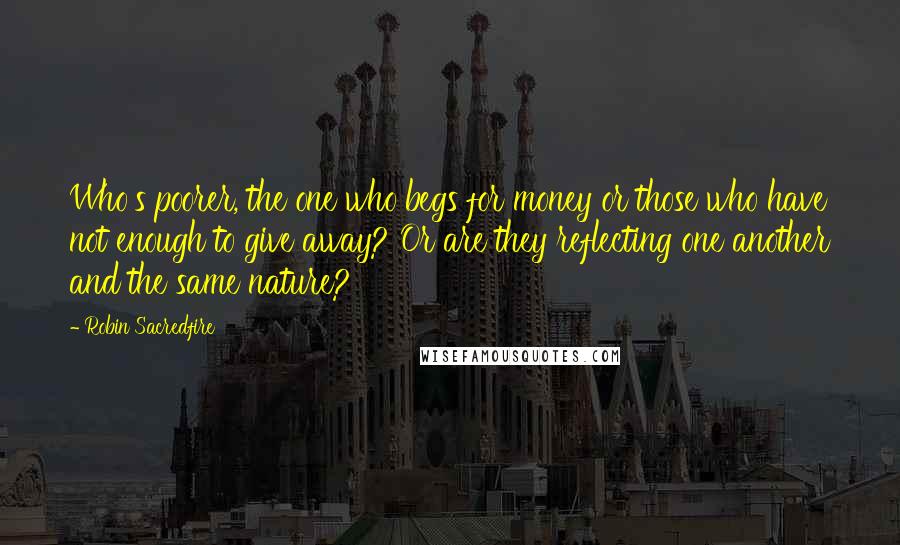 Who's poorer, the one who begs for money or those who have not enough to give away? Or are they reflecting one another and the same nature?

- Robin Sacredfire

WISEFAMOUSQUOTES.COM